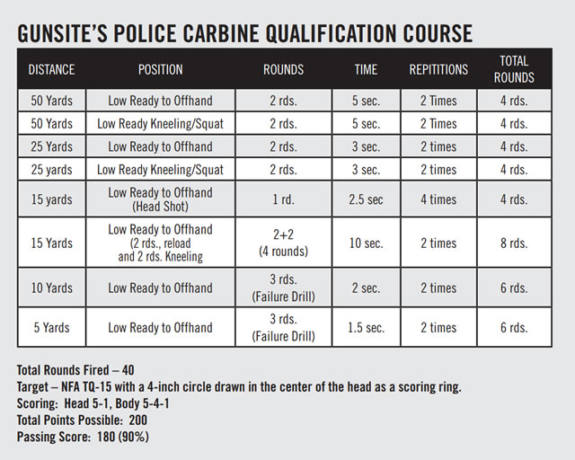 GUNSITE'S POLICE CARBINE QUALIFICATION COURSE

| DISTANCE | POSITION | ROUNDS | TIME | REPITITIONS | TOTAL ROUNDS |
|---|---|---|---|---|---|
| 50 Yards | Low Ready to Offhand | 2 rds. | 5 sec. | 2 Times | 4 rds. |
| 50 Yards | Low Ready Kneeling/Squat | 2 rds. | 5 sec. | 2 Times | 4 rds. |
| 25 Yards | Low Ready to Offhand | 2 rds. | 3 sec. | 2 times | 4 rds. |
| 25 yards | Low Ready Kneeling/Squat | 2 rds. | 3 sec. | 2 times | 4 rds. |
| 15 yards | Low Ready to Offhand (Head Shot) | 1 rd. | 2.5 sec | 4 times | 4 rds. |
| 15 Yards | Low Ready to Offhand (2 rds., reload and 2 rds. Kneeling | 2+2 (4 rounds) | 10 sec. | 2 times | 8 rds. |
| 10 Yards | Low Ready to Offhand | 3 rds. (Failure Drill) | 2 sec. | 2 times | 6 rds. |
| 5 Yards | Low Ready to Offhand | 3 rds. (Failure Drill) | 1.5 sec. | 2 times | 6 rds. |

Total Rounds Fired – 40
Target – NFA TQ-15 with a 4-inch circle drawn in the center of the head as a scoring ring.
Scoring: Head 5-1, Body 5-4-1
Total Points Possible: 200
Passing Score: 180 (90%)